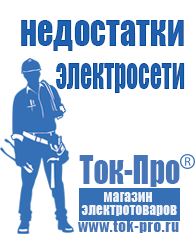 недостатки электросети

Ток-Про®
магазин электротоваров
www.tok-pro.ru